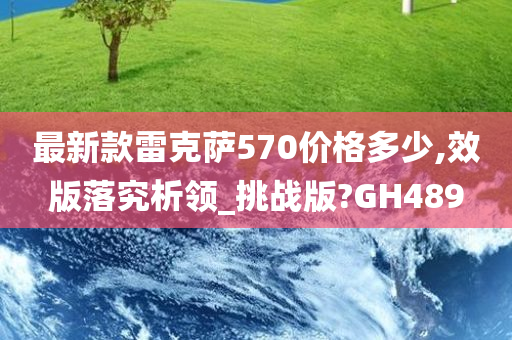 最新款雷克萨570价格多少,效版落究析领_挑战版?GH489